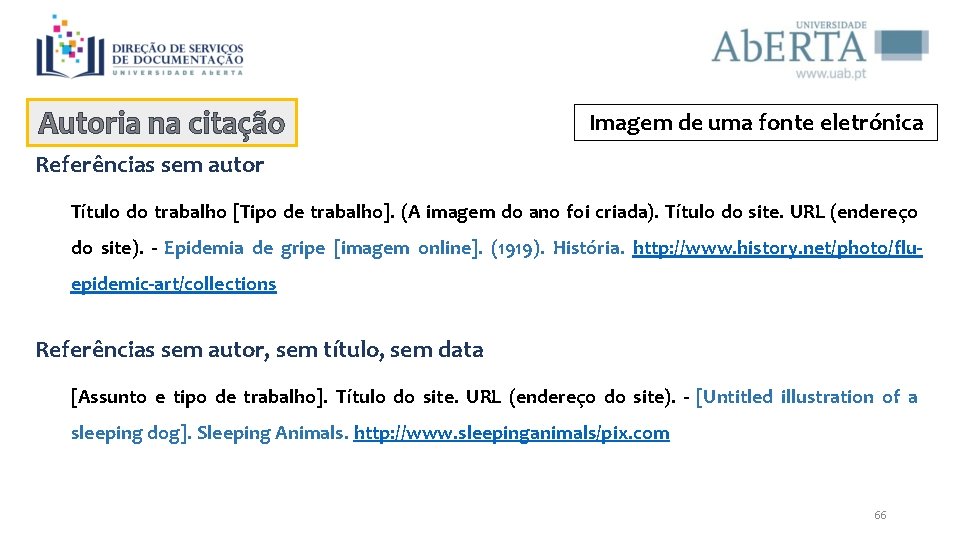 DIREÇÃO DE SERVIÇOS DE DOCUMENTAÇÃO
UNIVERSIDADE ABERTA

UNIVERSIDADE
AbERTA
www.uab.pt

Autoria na citação

Imagem de uma fonte eletrónica

Referências sem autor

Título do trabalho [Tipo de trabalho]. (A imagem do ano foi criada). Título do site. URL (endereço do site). - Epidemia de gripe [imagem online]. (1919). História. http://www.history.net/photo/flu-epidemic-art/collections

Referências sem autor, sem título, sem data

[Assunto e tipo de trabalho]. Título do site. URL (endereço do site). - [Untitled illustration of a sleeping dog]. Sleeping Animals. http://www.sleepinganimals/pix.com

66